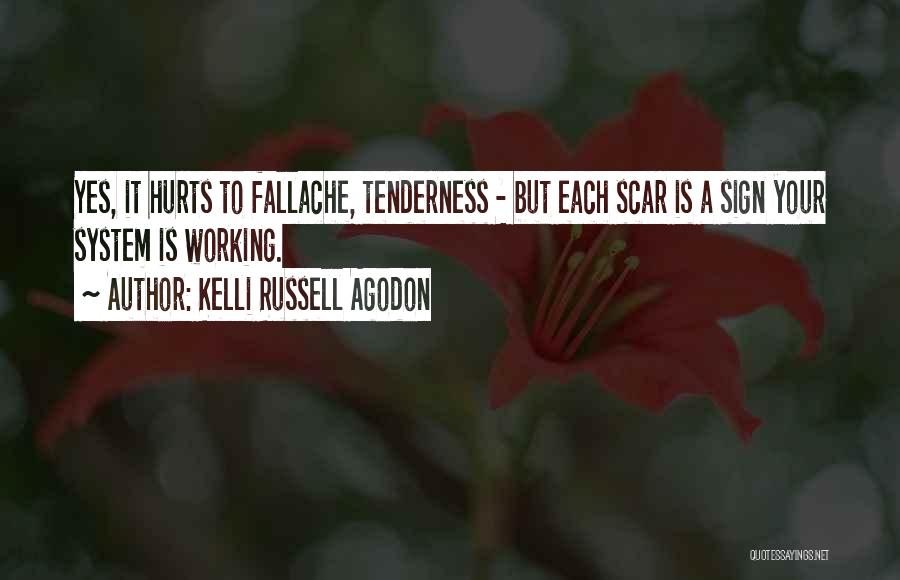 YES, IT HURTS TO FALLACHE, TENDERNESS - BUT EACH SCAR IS A SIGN YOUR SYSTEM IS WORKING.

~ AUTHOR: KELLI RUSSELL AGODON

QUOTESSAYINGS.NET